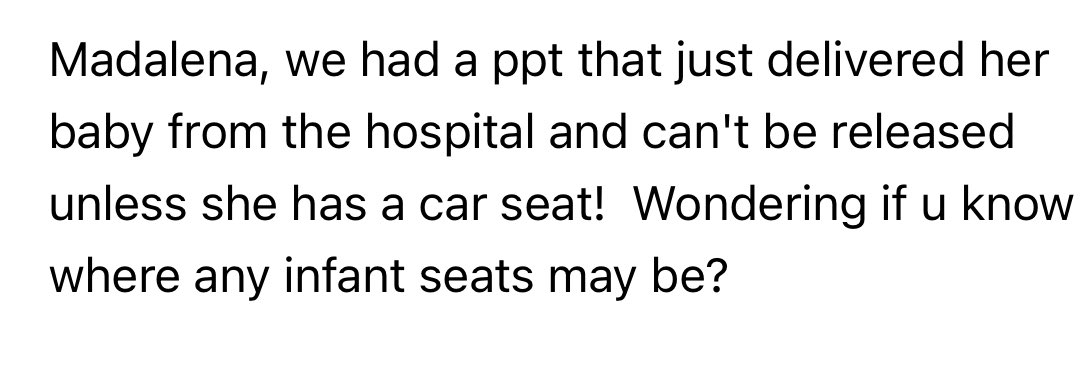 Madalena, we had a ppt that just delivered her baby from the hospital and can't be released unless she has a car seat!  Wondering if u know where any infant seats may be?